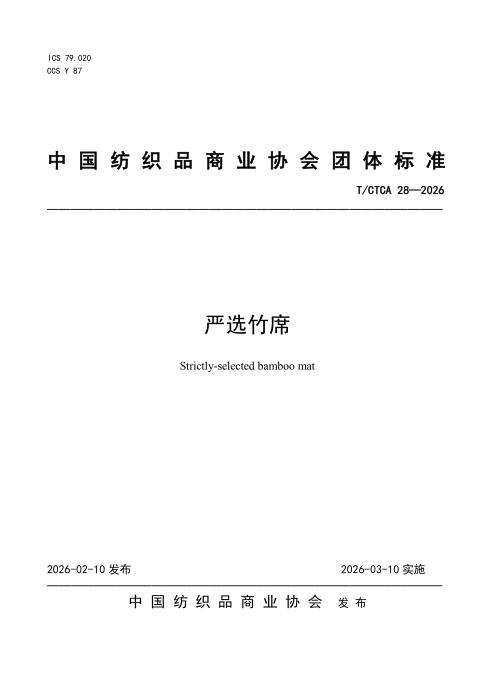 ICS 79.020
CCS Y 87

中国纺织品商业协会团体标准

T/CTCA 28—2026

严选竹席

Strictly-selected bamboo mat

2026-02-10 发布

2026-03-10 实施

中国纺织品商业协会 发布